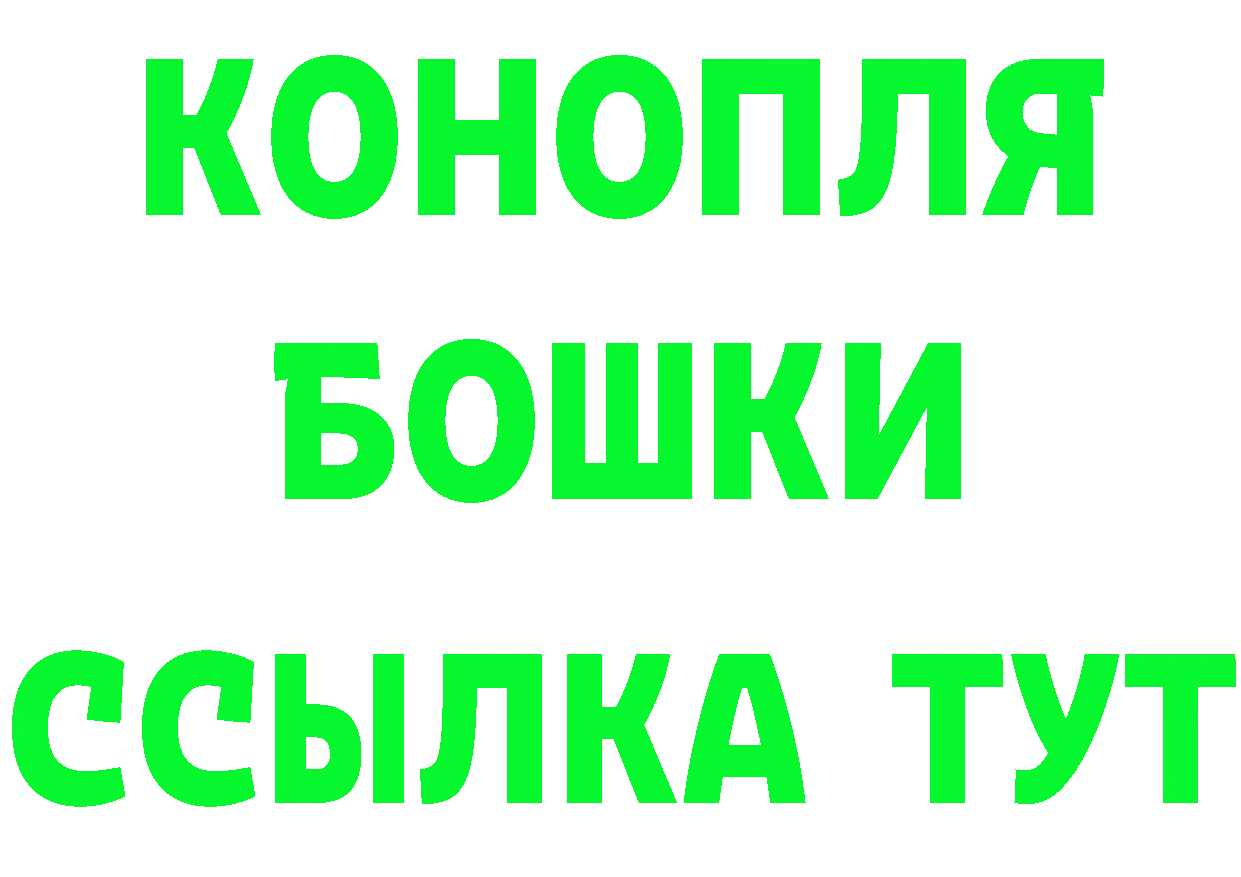 КОНОПЛЯ
БОШКИ
ССЫЛКА ТУТ